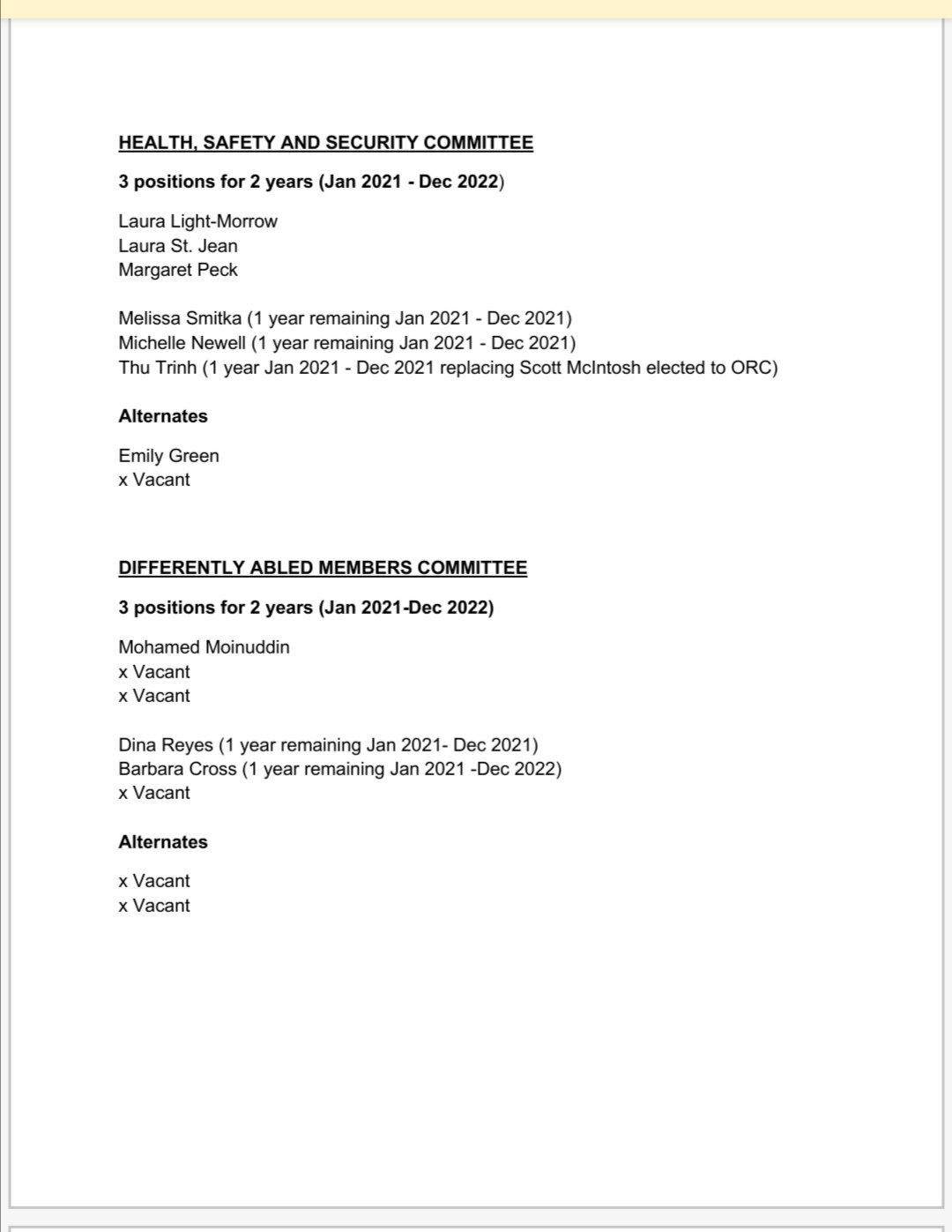 HEALTH, SAFETY AND SECURITY COMMITTEE

3 positions for 2 years (Jan 2021 - Dec 2022)

Laura Light-Morrow
Laura St. Jean
Margaret Peck

Melissa Smitka (1 year remaining Jan 2021 - Dec 2021)
Michelle Newell (1 year remaining Jan 2021 - Dec 2021)
Thu Trinh (1 year Jan 2021 - Dec 2021 replacing Scott McIntosh elected to ORC)

Alternates

Emily Green
x Vacant

DIFFERENTLY ABLED MEMBERS COMMITTEE

3 positions for 2 years (Jan 2021-Dec 2022)

Mohamed Moinuddin
x Vacant
x Vacant

Dina Reyes (1 year remaining Jan 2021- Dec 2021)
Barbara Cross (1 year remaining Jan 2021 -Dec 2022)
x Vacant

Alternates

x Vacant
x Vacant